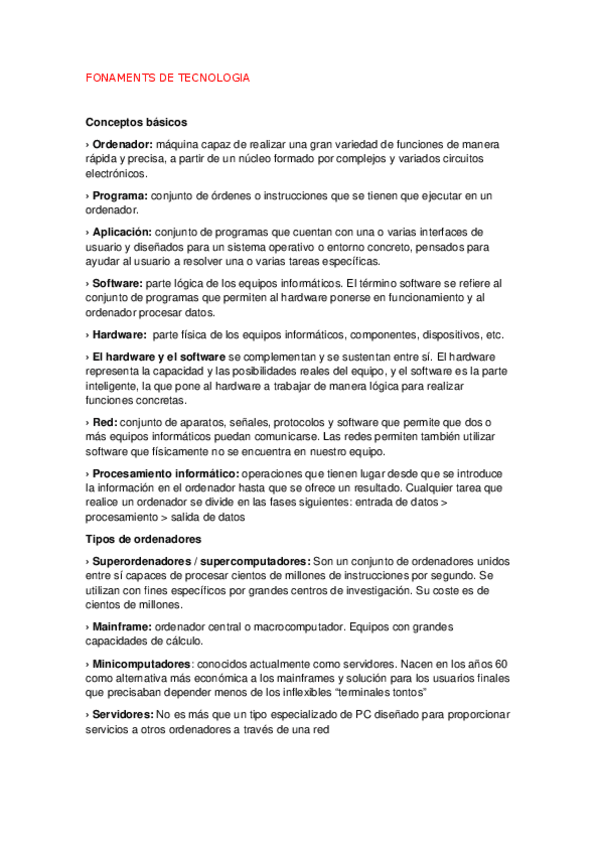 FONAMENTS DE TECNOLOGIA

Conceptos básicos

› Ordenador: máquina capaz de realizar una gran variedad de funciones de manera rápida y precisa, a partir de un núcleo formado por complejos y variados circuitos electrónicos.

› Programa: conjunto de órdenes o instrucciones que se tienen que ejecutar en un ordenador.

› Aplicación: conjunto de programas que cuentan con una o varias interfaces de usuario y diseñados para un sistema operativo o entorno concreto, pensados para ayudar al usuario a resolver una o varias tareas específicas.

› Software: parte lógica de los equipos informáticos. El término software se refiere al conjunto de programas que permiten al hardware ponerse en funcionamiento y al ordenador procesar datos.

› Hardware: parte física de los equipos informáticos, componentes, dispositivos, etc.

› El hardware y el software se complementan y se sustentan entre sí. El hardware representa la capacidad y las posibilidades reales del equipo, y el software es la parte inteligente, la que pone al hardware a trabajar de manera lógica para realizar funciones concretas.

› Red: conjunto de aparatos, señales, protocolos y software que permite que dos o más equipos informáticos puedan comunicarse. Las redes permiten también utilizar software que físicamente no se encuentra en nuestro equipo.

› Procesamiento informático: operaciones que tienen lugar desde que se introduce la información en el ordenador hasta que se ofrece un resultado. Cualquier tarea que realice un ordenador se divide en las fases siguientes: entrada de datos > procesamiento > salida de datos

Tipos de ordenadores

› Superordenadores / supercomputadores: Son un conjunto de ordenadores unidos entre sí capaces de procesar cientos de millones de instrucciones por segundo. Se utilizan con fines específicos por grandes centros de investigación. Su coste es de cientos de millones.

› Mainframe: ordenador central o macrocomputador. Equipos con grandes capacidades de cálculo.

› Minicomputadores: conocidos actualmente como servidores. Nacen en los años 60 como alternativa más económica a los mainframes y solución para los usuarios finales que precisaban depender menos de los inflexibles “terminales tontos”

› Servidores: No es más que un tipo especializado de PC diseñado para proporcionar servicios a otros ordenadores a través de una red